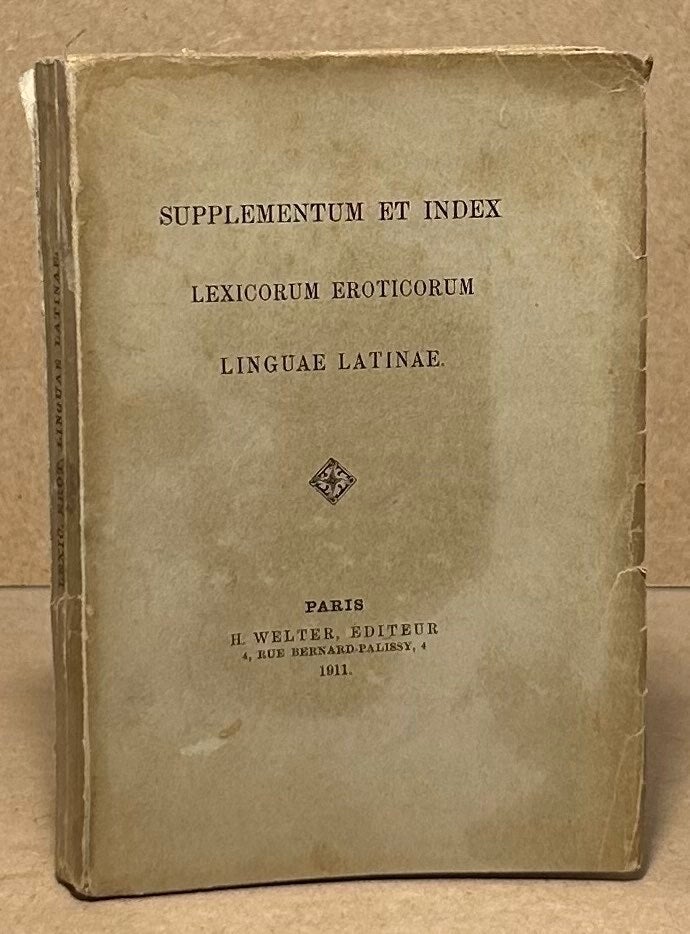 SUPPLEMENTUM ET INDEX

LEXICORUM EROTICORUM

LINGUAE LATINAE.

PARIS
H. WELTER, EDITEUR
4, RUE BERNARD-PALISSY, 4
1911.

LEXIC. EROT. LINGUAE LATINAE.